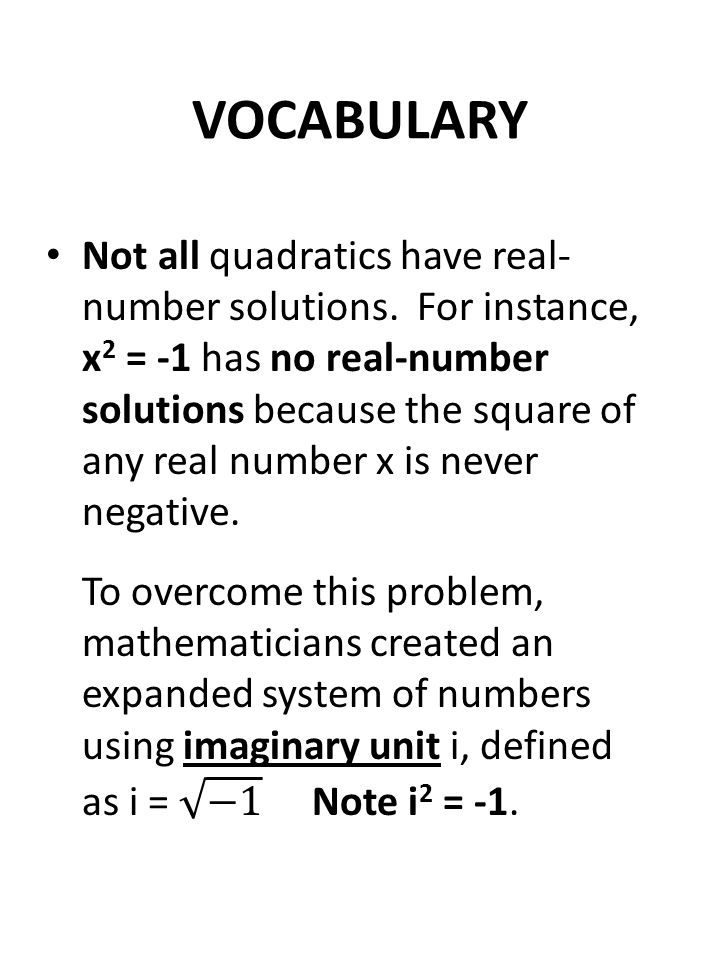 VOCABULARY

• Not all quadratics have real-number solutions. For instance, $x^2 = -1$ has no real-number solutions because the square of any real number x is never negative.

To overcome this problem, mathematicians created an expanded system of numbers using imaginary unit i, defined as i = $\sqrt{-1}$ Note $i^2 = -1$.